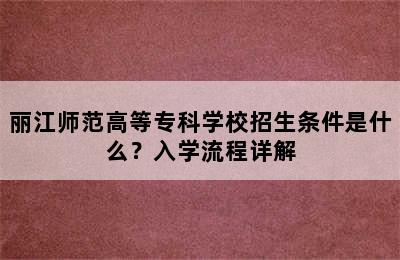 丽江师范高等专科学校招生条件是什么？入学流程详解